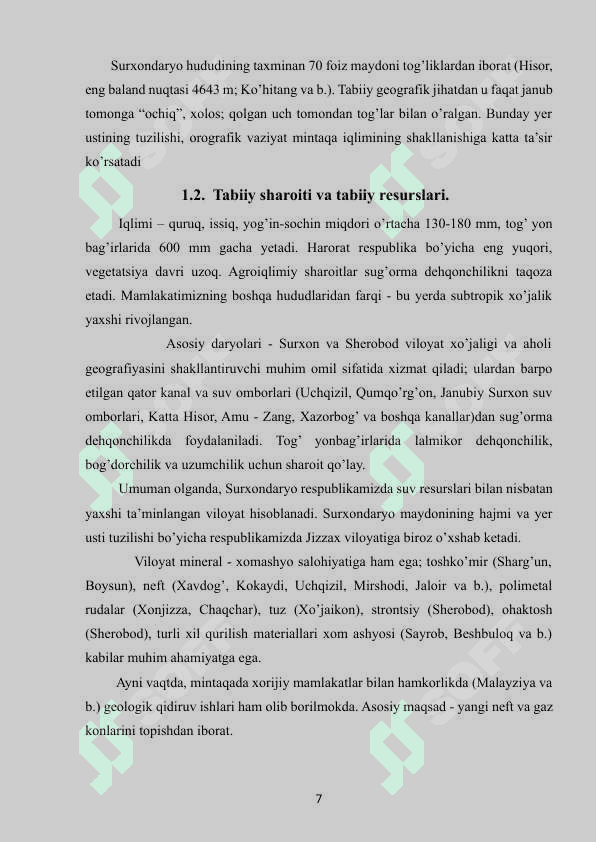 Surxondaryo hududining taxminan 70 foiz maydoni tog'liklardan iborat (Hisor, eng baland nuqtasi 4643 m; Ko'hitang va b.). Tabiiy geografik jihatdan u faqat janub tomonga "ochiq", xolos; qolgan uch tomondan tog'lar bilan o'ralgan. Bunday yer ustining tuzilishi, orografik vaziyat mintaqa iqlimining shakllanishiga katta ta'sir ko'rsatadi

1.2. Tabiiy sharoiti va tabiiy resurslari.

Iqlimi – quruq, issiq, yog'in-sochin miqdori o'rtacha 130-180 mm, tog' yon bag'irlarida 600 mm gacha yetadi. Harorat respublika bo'yicha eng yuqori, vegetatsiya davri uzoq. Agroiqlimiy sharoitlar sug'orma dehqonchilikni taqoza etadi. Mamlakatimizning boshqa hududlaridan farqi - bu yerda subtropik xo'jalik yaxshi rivojlangan.

Asosiy daryolari - Surxon va Sherobod viloyat xo'jaligi va aholi geografiyasini shakllantiruvchi muhim omil sifatida xizmat qiladi; ulardan barpo etilgan qator kanal va suv omborlari (Uchqizil, Qumqo'rg'on, Janubiy Surxon suv omborlari, Katta Hisor, Amu - Zang, Xazorbog' va boshqa kanallar)dan sug'orma dehqonchilikda foydalaniladi. Tog' yonbag'irlarida lalmikor dehqonchilik, bog'dorchilik va uzumchilik uchun sharoit qo'lay.

Umuman olganda, Surxondaryo respublikamizda suv resurslari bilan nisbatan yaxshi ta'minlangan viloyat hisoblanadi. Surxondaryo maydonining hajmi va yer usti tuzilishi bo'yicha respublikamizda Jizzax viloyatiga biroz o'xshab ketadi.

Viloyat mineral - xomashyo salohiyatiga ham ega; toshko'mir (Sharg'un, Boysun), neft (Xavdog', Kokaydi, Uchqizil, Mirshodi, Jaloir va b.), polimetal rudalar (Xonjizza, Chaqchar), tuz (Xo'jaikon), strontsiy (Sherobod), ohaktosh (Sherobod), turli xil qurilish materiallari xom ashyosi (Sayrob, Beshbuloq va b.) kabilar muhim ahamiyatga ega.

Ayni vaqtda, mintaqada xorijiy mamlakatlar bilan hamkorlikda (Malayziya va b.) geologik qidiruv ishlari ham olib borilmokda. Asosiy maqsad - yangi neft va gaz konlarini topishdan iborat.

7